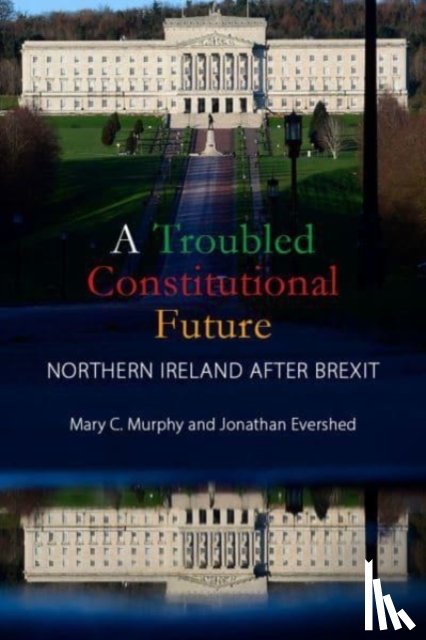 A Troubled Constitutional Future

NORTHERN IRELAND AFTER BREXIT

Mary C. Murphy and Jonathan Evershed